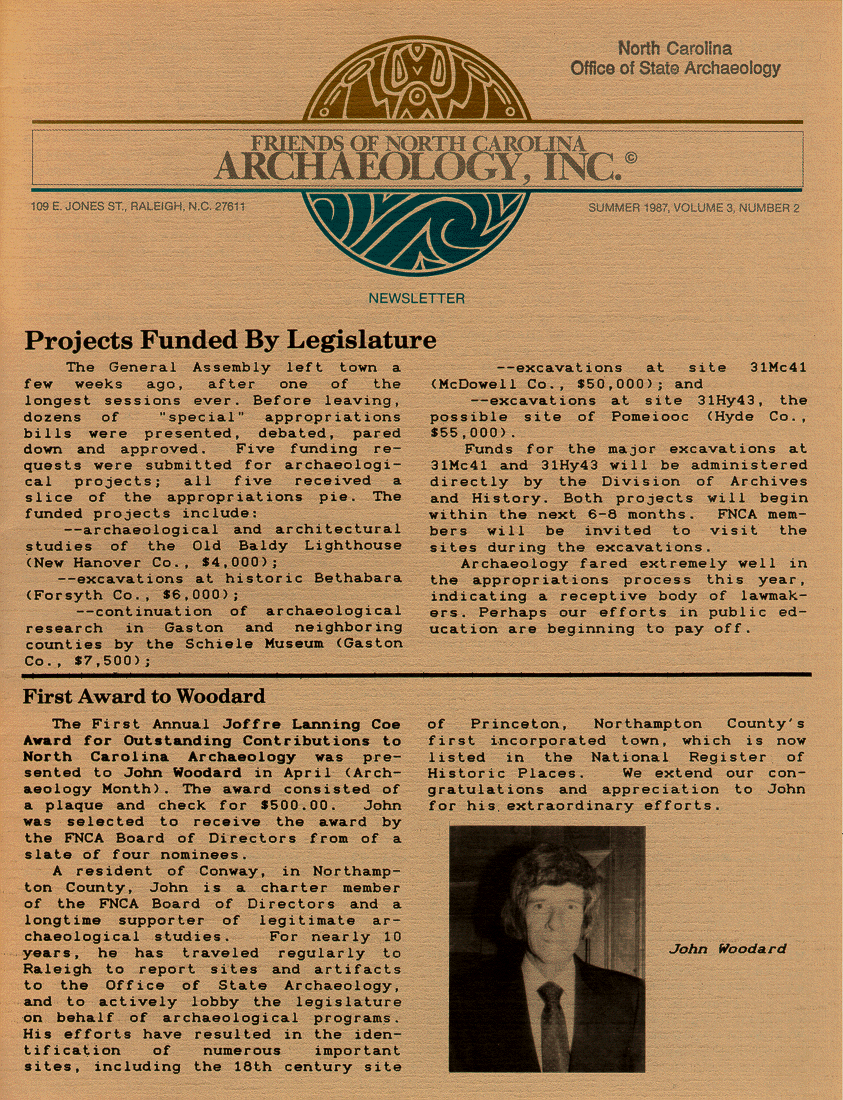 North Carolina
Office of State Archaeology

FRIENDS OF NORTH CAROLINA
ARCHAEOLOGY, INC.©

109 E. JONES ST., RALEIGH, N.C. 27611

SUMMER 1987, VOLUME 3, NUMBER 2

NEWSLETTER

Projects Funded By Legislature

The General Assembly left town a few weeks ago, after one of the longest sessions ever. Before leaving, dozens of "special" appropriations bills were presented, debated, pared down and approved. Five funding requests were submitted for archaeological projects; all five received a slice of the appropriations pie. The funded projects include:

--archaeological and architectural studies of the Old Baldy Lighthouse (New Hanover Co., $4,000);

--excavations at historic Bethabara (Forsyth Co., $6,000);

--continuation of archaeological research in Gaston and neighboring counties by the Schiele Museum (Gaston Co., $7,500);

--excavations at site 31Mc41 (McDowell Co., $50,000); and

--excavations at site 31Hy43, the possible site of Pomeiooc (Hyde Co., $55,000).

Funds for the major excavations at 31Mc41 and 31Hy43 will be administered directly by the Division of Archives and History. Both projects will begin within the next 6-8 months. FNCA members will be invited to visit the sites during the excavations.

Archaeology fared extremely well in the appropriations process this year, indicating a receptive body of lawmakers. Perhaps our efforts in public education are beginning to pay off.

First Award to Woodard

The First Annual Joffre Lanning Coe Award for Outstanding Contributions to North Carolina Archaeology was presented to John Woodard in April (Archaeology Month). The award consisted of a plaque and check for $500.00. John was selected to receive the award by the FNCA Board of Directors from of a slate of four nominees.

A resident of Conway, in Northampton County, John is a charter member of the FNCA Board of Directors and a longtime supporter of legitimate archaeological studies. For nearly 10 years, he has traveled regularly to Raleigh to report sites and artifacts to the Office of State Archaeology, and to actively lobby the legislature on behalf of archaeological programs. His efforts have resulted in the identification of numerous important sites, including the 18th century site of Princeton, Northampton County's first incorporated town, which is now listed in the National Register of Historic Places. We extend our congratulations and appreciation to John for his extraordinary efforts.

John Woodard